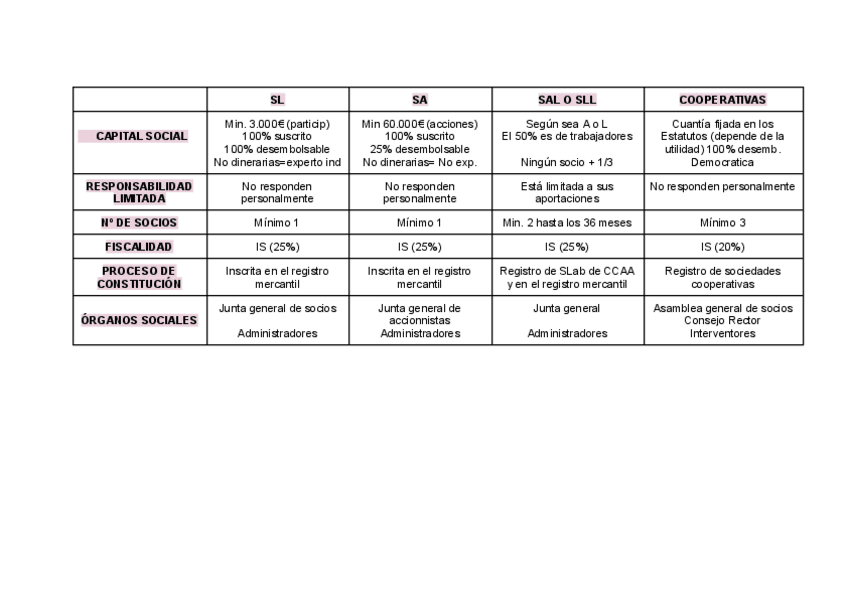 | | SL | SA | SAL O SLL | COOPERATIVAS |
|---|---|---|---|---|
| CAPITAL SOCIAL | Min. 3.000€ (particip) 100% suscrito 100% desembolsable No dinerarias=experto ind | Min 60.000€ (acciones) 100% suscrito 25% desembolsable No dinerarias= No exp. | Según sea A o L El 50% es de trabajadores Ningún socio + 1/3 | Cuantía fijada en los Estatutos (depende de la utilidad) 100% desemb. Democratica |
| RESPONSABILIDAD LIMITADA | No responden personalmente | No responden personalmente | Está limitada a sus aportaciones | No responden personalmente |
| Nº DE SOCIOS | Mínimo 1 | Mínimo 1 | Min. 2 hasta los 36 meses | Mínimo 3 |
| FISCALIDAD | IS (25%) | IS (25%) | IS (25%) | IS (20%) |
| PROCESO DE CONSTITUCIÓN | Inscrita en el registro mercantil | Inscrita en el registro mercantil | Registro de SLab de CCAA y en el registro mercantil | Registro de sociedades cooperativas |
| ÓRGANOS SOCIALES | Junta general de socios Administradores | Junta general de accionnistas Administradores | Junta general Administradores | Asamblea general de socios Consejo Rector Interventores |